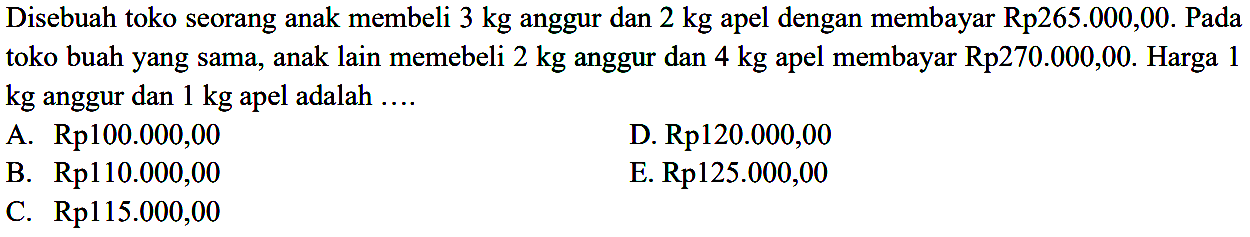 Disebuah toko seorang anak membeli 3 kg anggur dan 2 kg apel dengan membayar Rp265.000,00. Pada toko buah yang sama, anak lain memebeli 2 kg anggur dan 4 kg apel membayar Rp270.000,00. Harga 1 kg anggur dan 1 kg apel adalah ....

A. Rp100.000,00
B. Rp110.000,00
C. Rp115.000,00
D. Rp120.000,00
E. Rp125.000,00